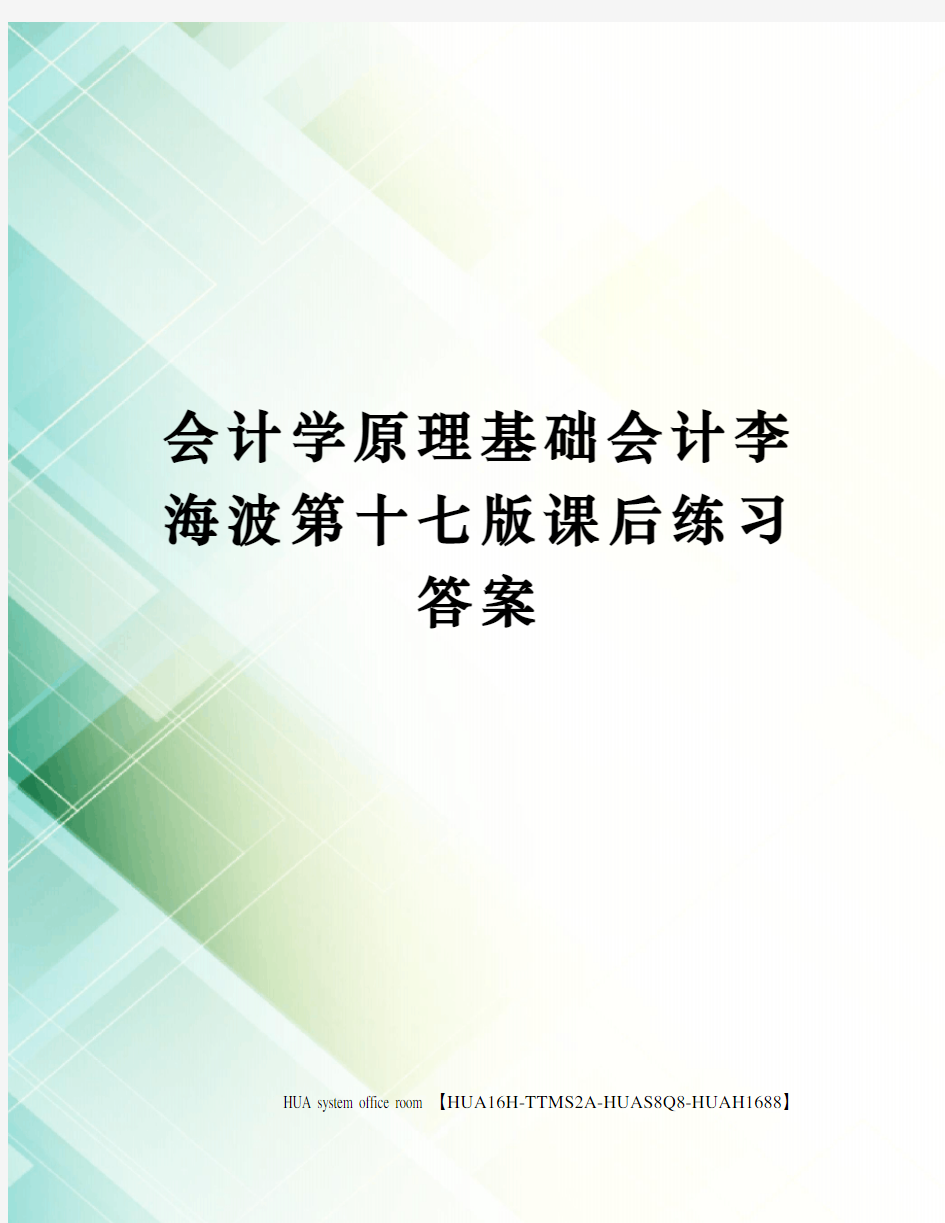 会计学原理基础会计李海波第十七版课后练习答案

HUA system office room 【HUA16H-TTMS2A-HUAS8Q8-HUAH1688】